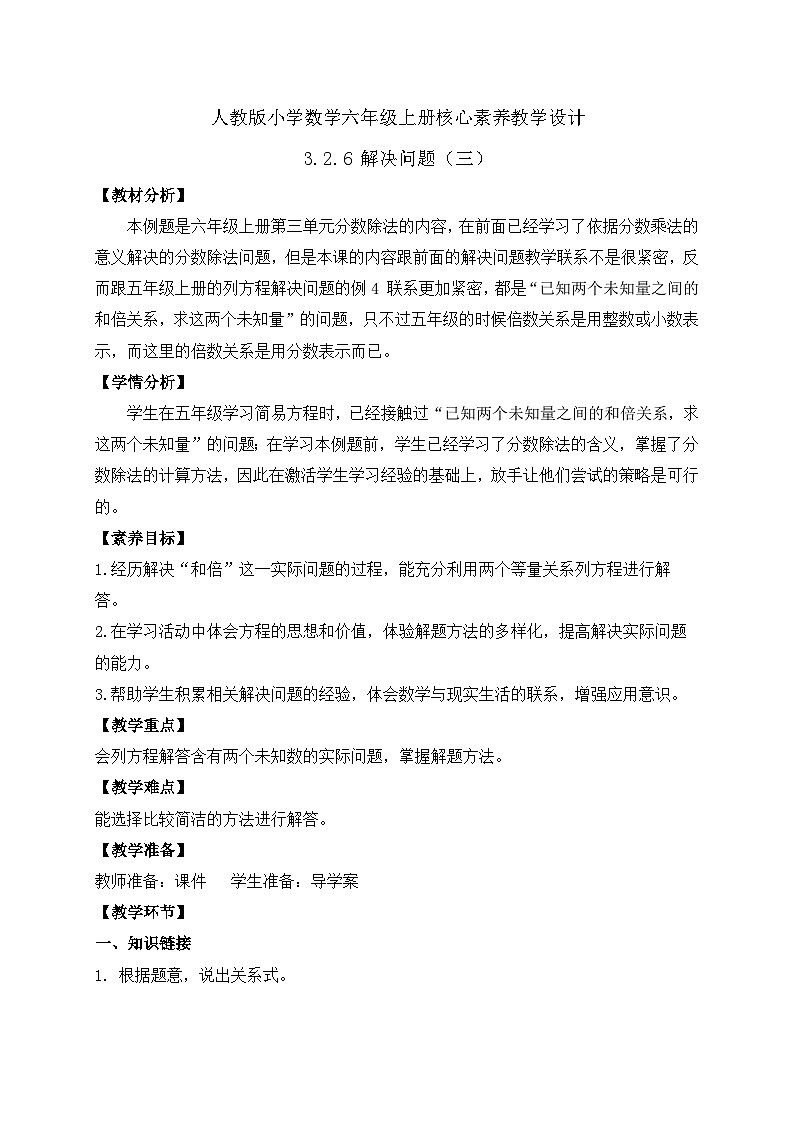 人教版小学数学六年级上册核心素养教学设计

3.2.6 解决问题（三）

【教材分析】

本例题是六年级上册第三单元分数除法的内容，在前面已经学习了依据分数乘法的意义解决的分数除法问题，但是本课的内容跟前面的解决问题教学联系不是很紧密，反而跟五年级上册的列方程解决问题的例 4 联系更加紧密，都是“已知两个未知量之间的和倍关系，求这两个未知量”的问题，只不过五年级的时候倍数关系是用整数或小数表示，而这里的倍数关系是用分数表示而已。

【学情分析】

学生在五年级学习简易方程时，已经接触过“已知两个未知量之间的和倍关系，求这两个未知量”的问题；在学习本例题前，学生已经学习了分数除法的含义，掌握了分数除法的计算方法，因此在激活学生学习经验的基础上，放手让他们尝试的策略是可行的。

【素养目标】

1.经历解决“和倍”这一实际问题的过程，能充分利用两个等量关系列方程进行解答。

2.在学习活动中体会方程的思想和价值，体验解题方法的多样化，提高解决实际问题的能力。

3.帮助学生积累相关解决问题的经验，体会数学与现实生活的联系，增强应用意识。

【教学重点】

会列方程解答含有两个未知数的实际问题，掌握解题方法。

【教学难点】

能选择比较简洁的方法进行解答。

【教学准备】

教师准备：课件　　学生准备：导学案

【教学环节】

一、知识链接

1. 根据题意，说出关系式。